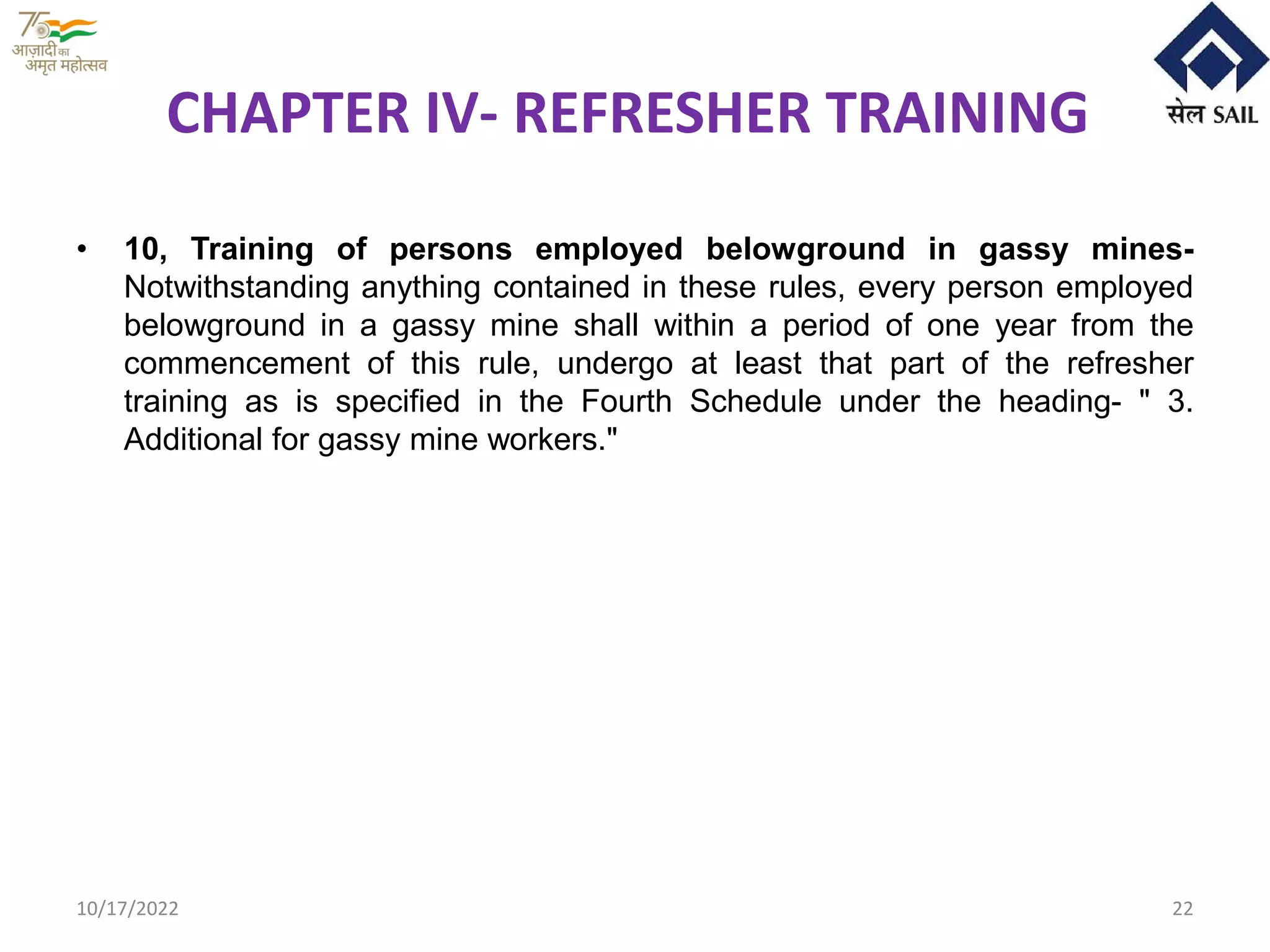 75
आज़ादी का
अमृत महोत्सव

सेल SAIL

CHAPTER IV- REFRESHER TRAINING

• 10, Training of persons employed belowground in gassy mines- Notwithstanding anything contained in these rules, every person employed belowground in a gassy mine shall within a period of one year from the commencement of this rule, undergo at least that part of the refresher training as is specified in the Fourth Schedule under the heading- " 3. Additional for gassy mine workers."

10/17/2022

22